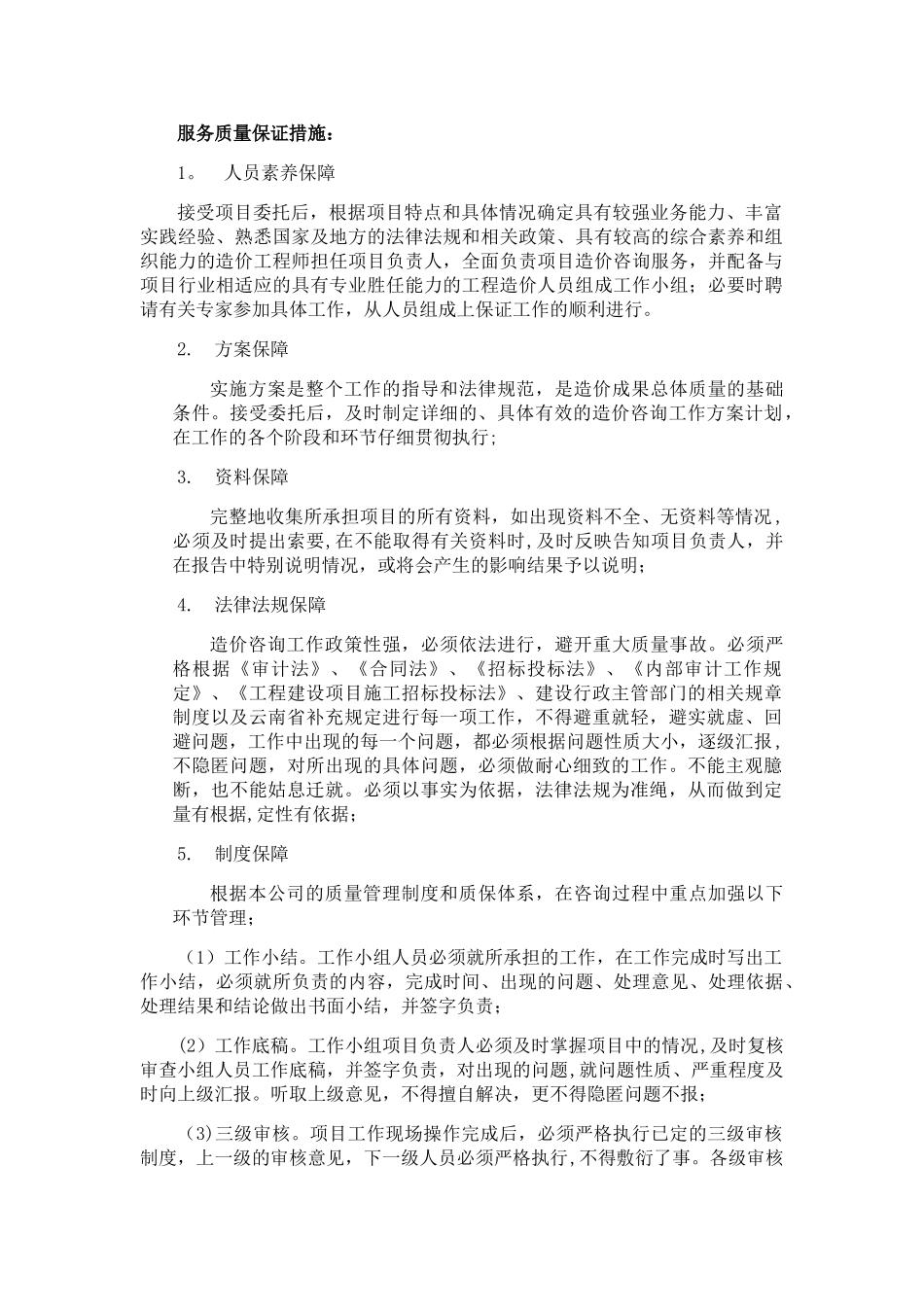 服务质量保证措施：

1。 人员素养保障

接受项目委托后，根据项目特点和具体情况确定具有较强业务能力、丰富实践经验、熟悉国家及地方的法律法规和相关政策、具有较高的综合素养和组织能力的造价工程师担任项目负责人，全面负责项目造价咨询服务，并配备与项目行业相适应的具有专业胜任能力的工程造价人员组成工作小组；必要时聘请有关专家参加具体工作，从人员组成上保证工作的顺利进行。

2. 方案保障

实施方案是整个工作的指导和法律规范，是造价成果总体质量的基础条件。接受委托后，及时制定详细的、具体有效的造价咨询工作方案计划，在工作的各个阶段和环节仔细贯彻执行;

3. 资料保障

完整地收集所承担项目的所有资料，如出现资料不全、无资料等情况，必须及时提出索要,在不能取得有关资料时,及时反映告知项目负责人，并在报告中特别说明情况，或将会产生的影响结果予以说明；

4. 法律法规保障

造价咨询工作政策性强，必须依法进行，避开重大质量事故。必须严格根据《审计法》、《合同法》、《招标投标法》、《内部审计工作规定》、《工程建设项目施工招标投标法》、建设行政主管部门的相关规章制度以及云南省补充规定进行每一项工作，不得避重就轻，避实就虚、回避问题，工作中出现的每一个问题，都必须根据问题性质大小，逐级汇报,不隐匿问题，对所出现的具体问题，必须做耐心细致的工作。不能主观臆断，也不能姑息迁就。必须以事实为依据，法律法规为准绳，从而做到定量有根据,定性有依据;

5. 制度保障

根据本公司的质量管理制度和质保体系，在咨询过程中重点加强以下环节管理；

（1）工作小结。工作小组人员必须就所承担的工作，在工作完成时写出工作小结，必须就所负责的内容，完成时间、出现的问题、处理意见、处理依据、处理结果和结论做出书面小结，并签字负责；

（2）工作底稿。工作小组项目负责人必须及时掌握项目中的情况,及时复核审查小组人员工作底稿，并签字负责，对出现的问题,就问题性质、严重程度及时向上级汇报。听取上级意见，不得擅自解决，更不得隐匿问题不报;

（3)三级审核。项目工作现场操作完成后，必须严格执行已定的三级审核制度，上一级的审核意见，下一级人员必须严格执行,不得敷衍了事。各级审核